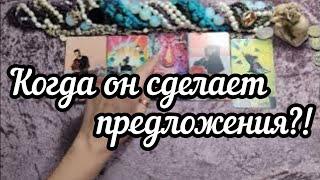 Когда он сделает предложения?!